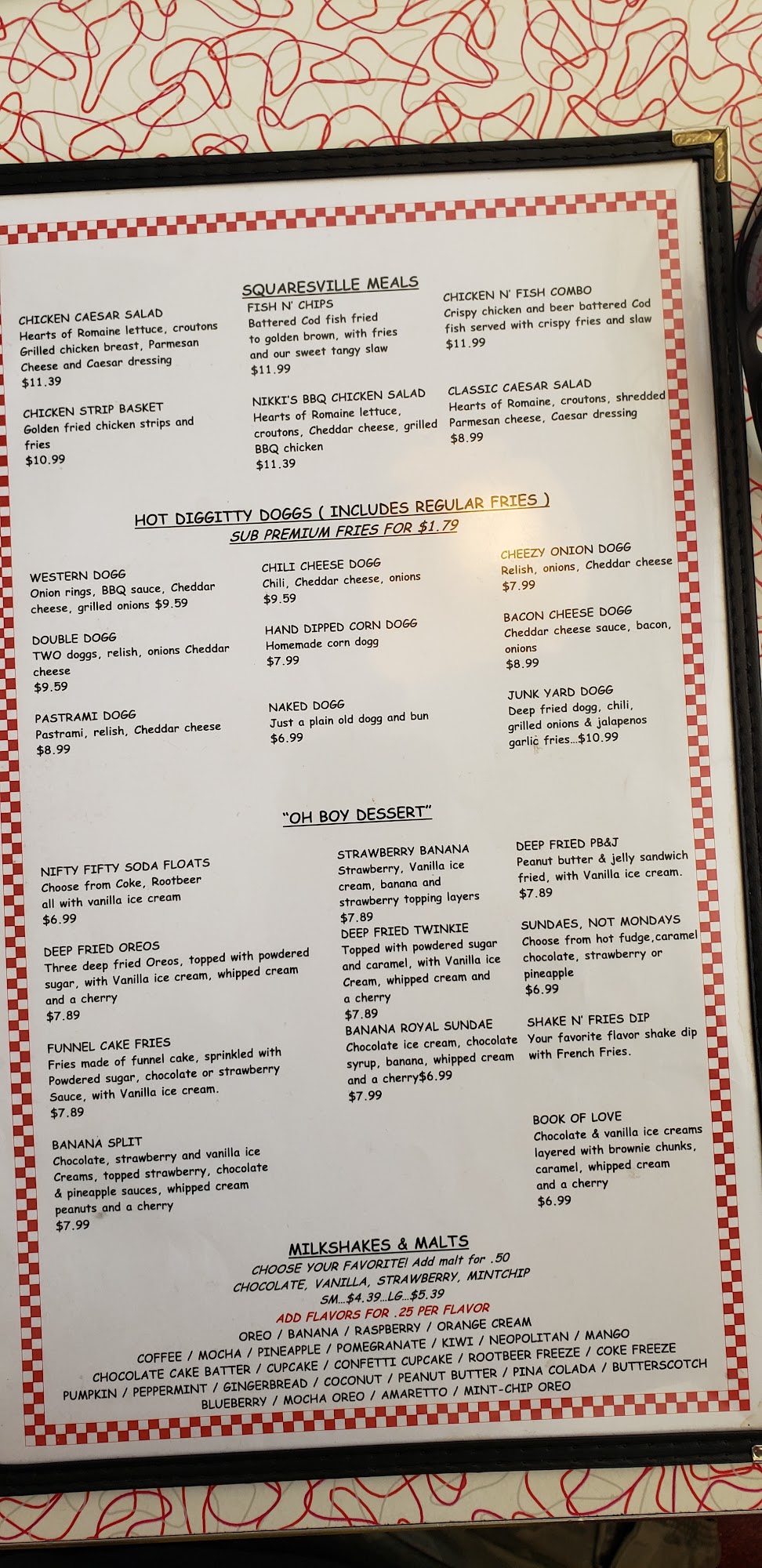 SQUARESVILLE MEALS

CHICKEN CAESAR SALAD
Hearts of Romaine lettuce, croutons Grilled chicken breast, Parmesan Cheese and Caesar dressing
$11.39

CHICKEN STRIP BASKET
Golden fried chicken strips and fries
$10.99

FISH N' CHIPS
Battered Cod fish fried to golden brown, with fries and our sweet tangy slaw
$11.99

NIKKI'S BBQ CHICKEN SALAD
Hearts of Romaine lettuce, croutons, Cheddar cheese, grilled BBQ chicken
$11.39

CHICKEN N' FISH COMBO
Crispy chicken and beer battered Cod fish served with crispy fries and slaw
$11.99

CLASSIC CAESAR SALAD
Hearts of Romaine, croutons, shredded Parmesan cheese, Caesar dressing
$8.99

HOT DIGGITTY DOGGS ( INCLUDES REGULAR FRIES )
SUB PREMIUM FRIES FOR $1.79

WESTERN DOGG
Onion rings, BBQ sauce, Cheddar cheese, grilled onions $9.59

DOUBLE DOGG
TWO doggs, relish, onions Cheddar cheese
$9.59

PASTRAMI DOGG
Pastrami, relish, Cheddar cheese
$8.99

CHILI CHEESE DOGG
Chili, Cheddar cheese, onions
$9.59

HAND DIPPED CORN DOGG
Homemade corn dogg
$7.99

NAKED DOGG
Just a plain old dogg and bun
$6.99

CHEEZY ONION DOGG
Relish, onions, Cheddar cheese
$7.99

BACON CHEESE DOGG
Cheddar cheese sauce, bacon, onions
$8.99

JUNK YARD DOGG
Deep fried dogg, chili, grilled onions & jalapenos garlic fries...$10.99

"OH BOY DESSERT"

NIFTY FIFTY SODA FLOATS
Choose from Coke, Rootbeer all with vanilla ice cream
$6.99

DEEP FRIED OREOS
Three deep fried Oreos, topped with powdered sugar, with Vanilla ice cream, whipped cream and a cherry
$7.89

FUNNEL CAKE FRIES
Fries made of funnel cake, sprinkled with Powdered sugar, chocolate or strawberry Sauce, with Vanilla ice cream.
$7.89

BANANA SPLIT
Chocolate, strawberry and vanilla ice Creams, topped strawberry, chocolate & pineapple sauces, whipped cream peanuts and a cherry
$7.99

STRAWBERRY BANANA
Strawberry, Vanilla ice cream, banana and strawberry topping layers
$7.89

DEEP FRIED TWINKIE
Topped with powdered sugar and caramel, with Vanilla ice Cream, whipped cream and a cherry
$7.89

BANANA ROYAL SUNDAE
Chocolate ice cream, chocolate syrup, banana, whipped cream and a cherry$6.99
$7.99

DEEP FRIED PB&J
Peanut butter & jelly sandwich fried, with Vanilla ice cream.
$7.89

SUNDAES, NOT MONDAYS
Choose from hot fudge,caramel chocolate, strawberry or pineapple
$6.99

SHAKE N' FRIES DIP
Your favorite flavor shake dip with French Fries.

BOOK OF LOVE
Chocolate & vanilla ice creams layered with brownie chunks, caramel, whipped cream and a cherry
$6.99

MILKSHAKES & MALTS
CHOOSE YOUR FAVORITE! Add malt for .50
CHOCOLATE, VANILLA, STRAWBERRY, MINTCHIP
SM...$4.39...LG...$5.39
ADD FLAVORS FOR .25 PER FLAVOR
OREO / BANANA / RASPBERRY / ORANGE CREAM
COFFEE / MOCHA / PINEAPPLE / POMEGRANATE / KIWI / NEOPOLITAN / MANGO
CHOCOLATE CAKE BATTER / CUPCAKE / CONFETTI CUPCAKE / ROOTBEER FREEZE / COKE FREEZE
PUMPKIN / PEPPERMINT / GINGERBREAD / COCONUT / PEANUT BUTTER / PINA COLADA / BUTTERSCOTCH
BLUEBERRY / MOCHA OREO / AMARETTO / MINT-CHIP OREO